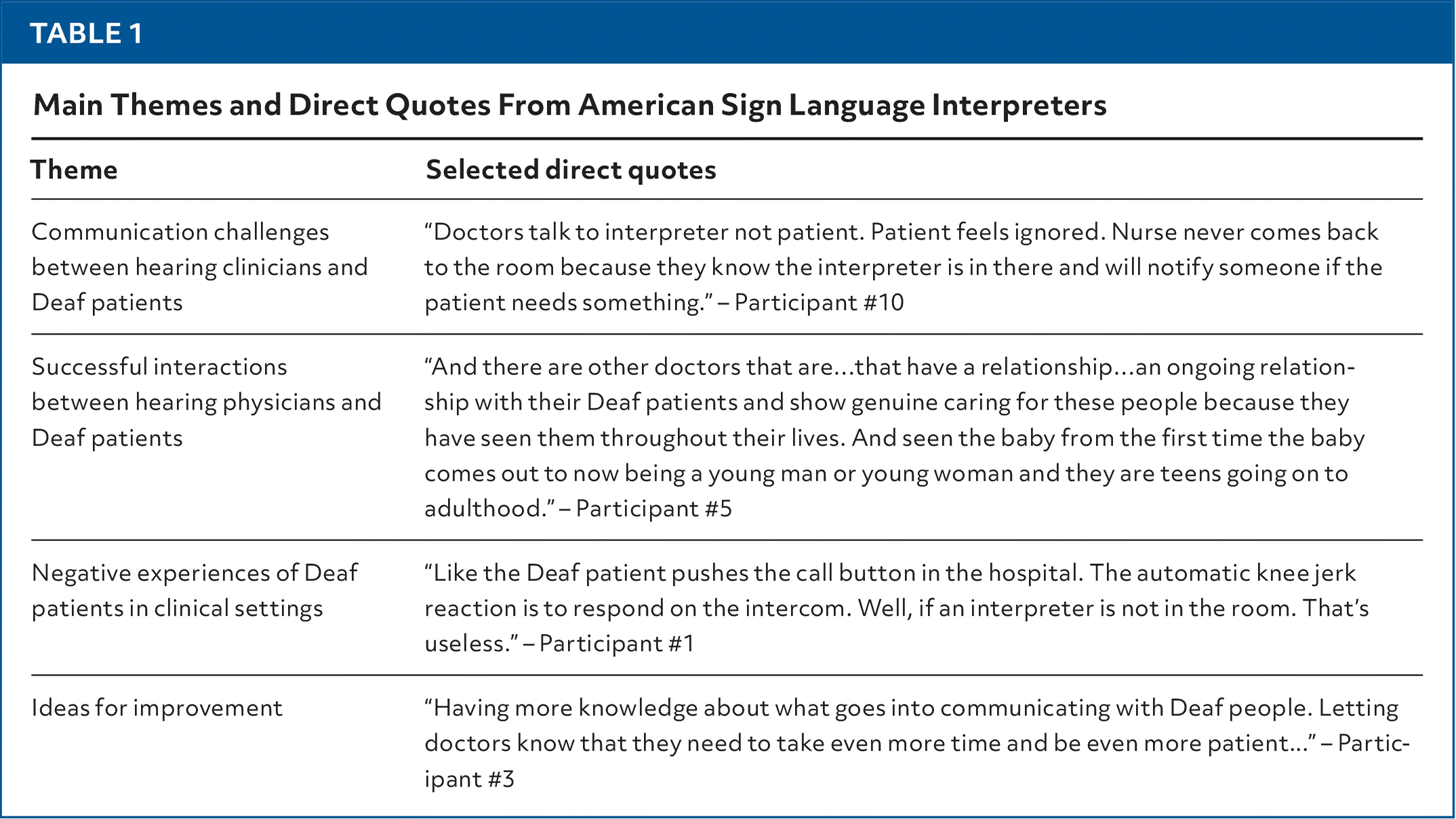 TABLE 1

Main Themes and Direct Quotes From American Sign Language Interpreters

| Theme | Selected direct quotes |
|---|---|
| Communication challenges between hearing clinicians and Deaf patients | “Doctors talk to interpreter not patient. Patient feels ignored. Nurse never comes back to the room because they know the interpreter is in there and will notify someone if the patient needs something.” – Participant #10 |
| Successful interactions between hearing physicians and Deaf patients | “And there are other doctors that are…that have a relationship…an ongoing relationship with their Deaf patients and show genuine caring for these people because they have seen them throughout their lives. And seen the baby from the first time the baby comes out to now being a young man or young woman and they are teens going on to adulthood.” – Participant #5 |
| Negative experiences of Deaf patients in clinical settings | “Like the Deaf patient pushes the call button in the hospital. The automatic knee jerk reaction is to respond on the intercom. Well, if an interpreter is not in the room. That’s useless.” – Participant #1 |
| Ideas for improvement | “Having more knowledge about what goes into communicating with Deaf people. Letting doctors know that they need to take even more time and be even more patient…” – Participant #3 |